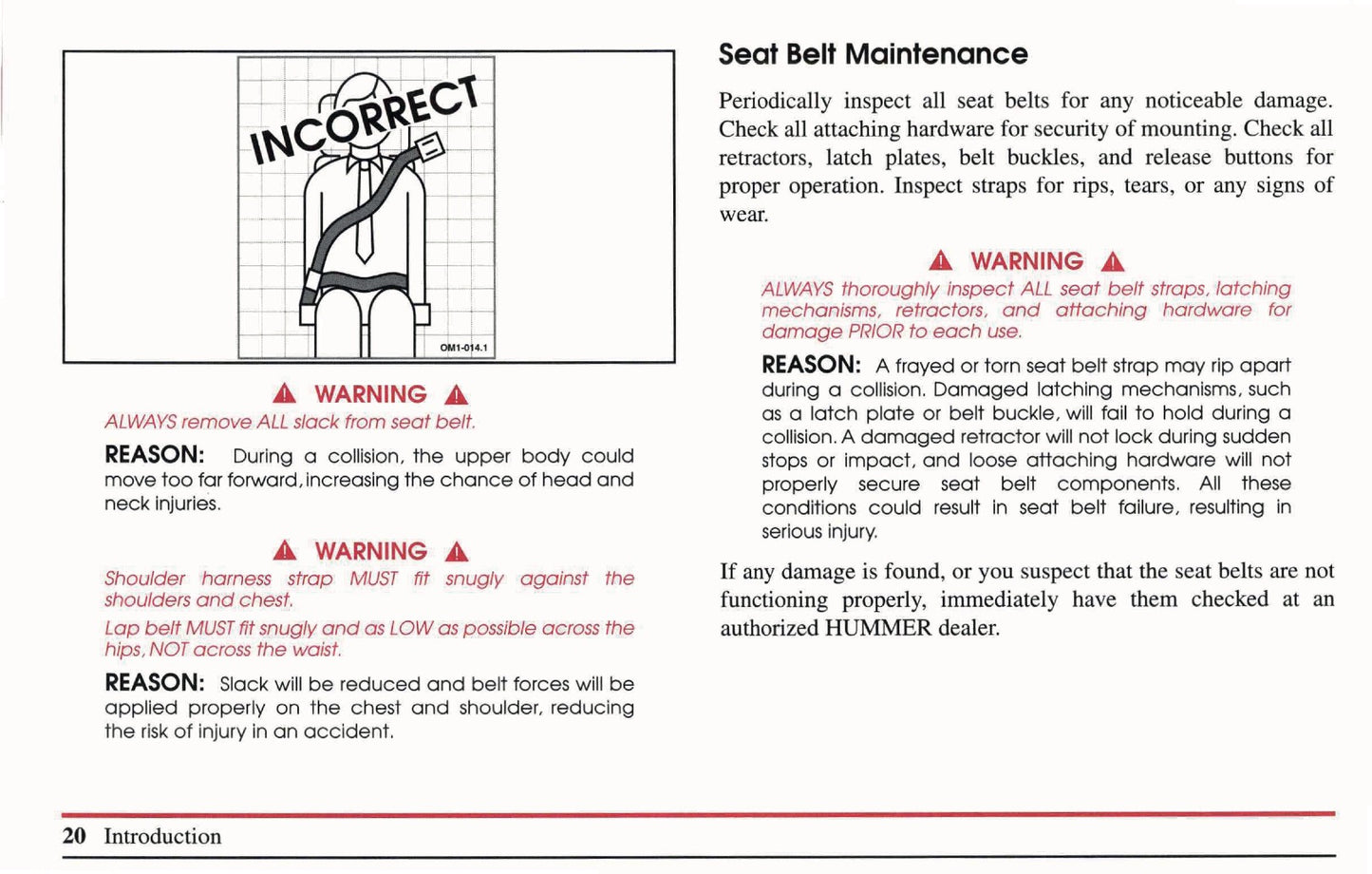 INCORRECT

OM1-014.1

WARNING

ALWAYS remove ALL slack from seat belt.

REASON: During a collision, the upper body could move too far forward, increasing the chance of head and neck injuries.

WARNING

Shoulder harness strap MUST fit snugly against the shoulders and chest.

Lap belt MUST fit snugly and as LOW as possible across the hips, NOT across the waist.

REASON: Slack will be reduced and belt forces will be applied properly on the chest and shoulder, reducing the risk of injury in an accident.

Seat Belt Maintenance

Periodically inspect all seat belts for any noticeable damage. Check all attaching hardware for security of mounting. Check all retractors, latch plates, belt buckles, and release buttons for proper operation. Inspect straps for rips, tears, or any signs of wear.

WARNING

ALWAYS thoroughly inspect ALL seat belt straps, latching mechanisms, retractors, and attaching hardware for damage PRIOR to each use.

REASON: A frayed or torn seat belt strap may rip apart during a collision. Damaged latching mechanisms, such as a latch plate or belt buckle, will fail to hold during a collision. A damaged retractor will not lock during sudden stops or impact, and loose attaching hardware will not properly secure seat belt components. All these conditions could result in seat belt failure, resulting in serious injury.

If any damage is found, or you suspect that the seat belts are not functioning properly, immediately have them checked at an authorized HUMMER dealer.

20 Introduction